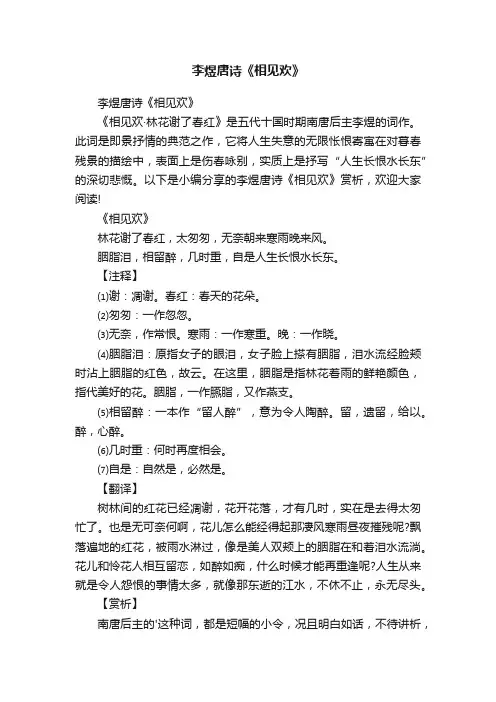 李煜唐诗《相见欢》

李煜唐诗《相见欢》

《相见欢·林花谢了春红》是五代十国时期南唐后主李煜的词作。此词是即景抒情的典范之作，它将人生失意的无限怅恨寄寓在对暮春残景的描绘中，表面上是伤春咏别，实质上是抒写“人生长恨水长东”的深切悲慨。以下是小编分享的李煜唐诗《相见欢》赏析，欢迎大家阅读!

《相见欢》

林花谢了春红，太匆匆，无奈朝来寒雨晚来风。

胭脂泪，相留醉，几时重，自是人生长恨水长东。

【注释】

⑴谢：凋谢。春红：春天的花朵。

⑵匆匆：一作忽忽。

⑶无奈，作常恨。寒雨：一作寒重。晚：一作晓。

⑷胭脂泪：原指女子的眼泪，女子脸上搽有胭脂，泪水流经脸颊时沾上胭脂的红色，故云。在这里，胭脂是指林花着雨的鲜艳颜色，指代美好的花。胭脂，一作臙脂，又作燕支。

⑸相留醉：一本作“留人醉”，意为令人陶醉。留，遗留，给以。醉，心醉。

⑹几时重：何时再度相会。

⑺自是：自然是，必然是。

【翻译】

树林间的红花已经凋谢，花开花落，才有几时，实在是去得太匆忙了。也是无可奈何啊，花儿怎么能经得起那凄风寒雨昼夜摧残呢?飘落遍地的红花，被雨水淋过，像是美人双颊上的胭脂在和着泪水流淌。花儿和怜花人相互留恋，如醉如痴，什么时候才能再重逢呢?人生从来就是令人怨恨的事情太多，就像那东逝的江水，不休不止，永无尽头。

【赏析】

南唐后主的'这种词，都是短幅的小令，况且明白如话，不待讲析，